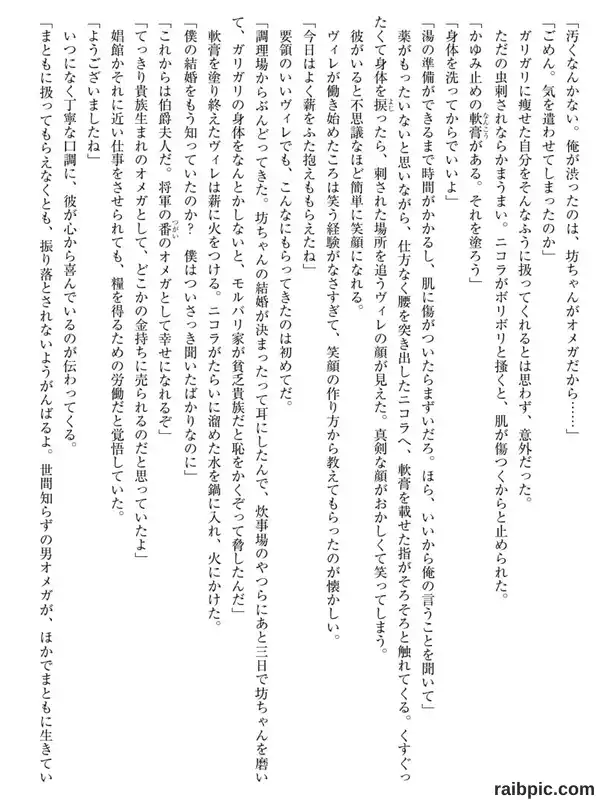 「汚くなんかない。俺が渋ったのは、坊ちゃんがオメガだから……」
「ごめん。気を遣わせてしまったのか」
ガリガリに痩せた自分をそんなふうに扱ってくれるとは思わず、意外だった。
ただの虫刺されならかまうまい。ニコラがボリボリと掻くと、肌が傷つくからと止められた。
「かゆみ止めの軟膏がある。それを塗ろう」
「身体を洗ってからでいいよ」
「湯の準備ができるまで時間がかかるし、肌に傷がついたらまずいだろ。ほら、いいから俺の言うことを聞いて」
薬がもったいないと思いながら、仕方なく腰を突き出したニコラへ、軟膏を載せた指がそろそろと触れてくる。くすぐったくて身体を捩ったら、刺された場所を追うヴィレの顔が見えた。真剣な顔がおかしくて笑ってしまう。
彼がいると不思議なほど簡単に笑顔になれる。
ヴィレが働き始めたころは笑う経験がなさすぎて、笑顔の作り方から教えてもらったのが懐かしい。
「今日はよく薪をふた抱えももらえたね」
要領のいいヴィレでも、こんなにもらってきたのは初めてだ。
「調理場からぶんどってきた。坊ちゃんの結婚が決まったって耳にしたんで、炊事場のやつらにあと三日で坊ちゃんを磨いて、ガリガリの身体をなんとかしないと、モルバリ家が貧乏貴族だと恥をかくぞって脅したんだ」
軟膏を塗り終えたヴィレは薪に火をつける。ニコラがたらいに溜めた水を鍋に入れ、火にかけた。
「僕の結婚をもう知っていたのか？　僕はついさっき聞いたばかりなのに」
「これからは伯爵夫人だ。将軍の番のオメガとして幸せになれるぞ」
「てっきり貴族生まれのオメガとして、どこかの金持ちに売られるのだと思っていたよ」
娼館かそれに近い仕事をさせられても、糧を得るための労働だと覚悟していた。
「ようございましたね」
いつになく丁寧な口調に、彼が心から喜んでいるのが伝わってくる。
「まともに扱ってもらえなくとも、振り落とされないようがんばるよ。世間知らずの男オメガが、ほかでまともに生きてい

raibpic.com